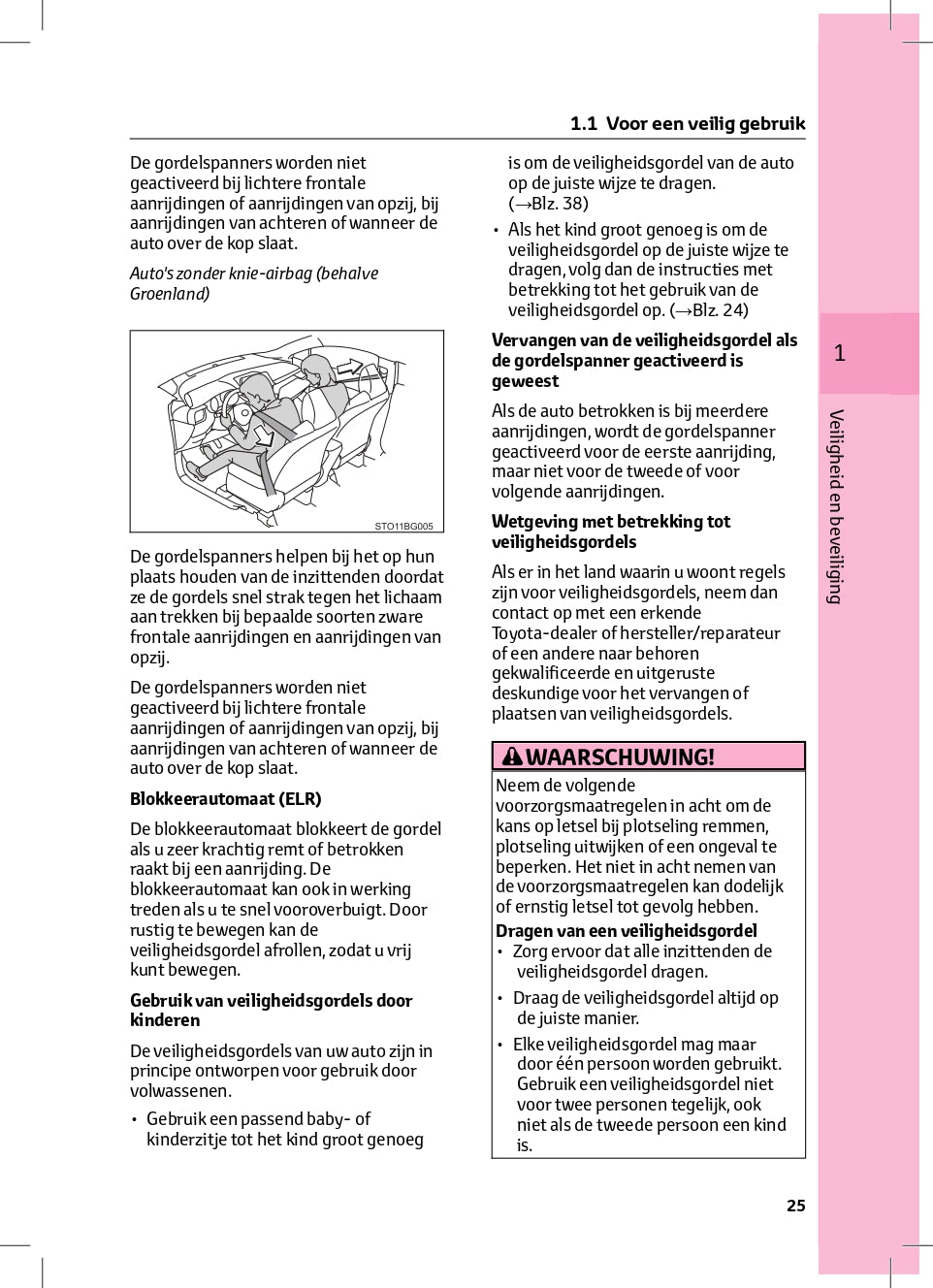 1.1 Voor een veilig gebruik

De gordelspanners worden niet geactiveerd bij lichtere frontale aanrijdingen of aanrijdingen van opzij, bij aanrijdingen van achteren of wanneer de auto over de kop slaat.

Auto's zonder knie-airbag (behalve Groenland)

STO11BG005

De gordelspanners helpen bij het op hun plaats houden van de inzittenden doordat ze de gordels snel strak tegen het lichaam aan trekken bij bepaalde soorten zware frontale aanrijdingen en aanrijdingen van opzij.

De gordelspanners worden niet geactiveerd bij lichtere frontale aanrijdingen of aanrijdingen van opzij, bij aanrijdingen van achteren of wanneer de auto over de kop slaat.

Blokkeerautomaat (ELR)

De blokkeerautomaat blokkeert de gordel als u zeer krachtig remt of betrokken raakt bij een aanrijding. De blokkeerautomaat kan ook in werking treden als u te snel vooroverbuigt. Door rustig te bewegen kan de veiligheidsgordel afrollen, zodat u vrij kunt bewegen.

Gebruik van veiligheidsgordels door kinderen

De veiligheidsgordels van uw auto zijn in principe ontworpen voor gebruik door volwassenen.

• Gebruik een passend baby- of kinderzitje tot het kind groot genoeg is om de veiligheidsgordel van de auto op de juiste wijze te dragen. (→Blz. 38)

• Als het kind groot genoeg is om de veiligheidsgordel op de juiste wijze te dragen, volg dan de instructies met betrekking tot het gebruik van de veiligheidsgordel op. (→Blz. 24)

Vervangen van de veiligheidsgordel als de gordelspanner geactiveerd is geweest

Als de auto betrokken is bij meerdere aanrijdingen, wordt de gordelspanner geactiveerd voor de eerste aanrijding, maar niet voor de tweede of voor volgende aanrijdingen.

Wetgeving met betrekking tot veiligheidsgordels

Als er in het land waarin u woont regels zijn voor veiligheidsgordels, neem dan contact op met een erkende Toyota-dealer of hersteller/reparateur of een andere naar behoren gekwalificeerde en uitgeruste deskundige voor het vervangen of plaatsen van veiligheidsgordels.

WAARSCHUWING!

Neem de volgende voorzorgsmaatregelen in acht om de kans op letsel bij plotseling remmen, plotseling uitwijken of een ongeval te beperken. Het niet in acht nemen van de voorzorgsmaatregelen kan dodelijk of ernstig letsel tot gevolg hebben.

Dragen van een veiligheidsgordel

• Zorg ervoor dat alle inzittenden de veiligheidsgordel dragen.

• Draag de veiligheidsgordel altijd op de juiste manier.

• Elke veiligheidsgordel mag maar door één persoon worden gebruikt. Gebruik een veiligheidsgordel niet voor twee personen tegelijk, ook niet als de tweede persoon een kind is.

1

Veiligheid en beveiliging

25